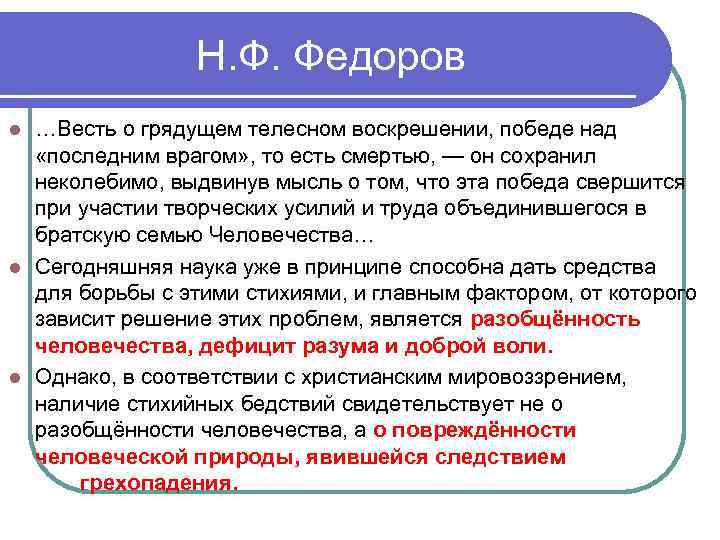 Н.Ф. Федоров

…Весть о грядущем телесном воскрешении, победе над «последним врагом», то есть смертью, — он сохранил неколебимо, выдвинув мысль о том, что эта победа свершится при участии творческих усилий и труда объединившегося в братскую семью Человечества…

Сегодняшняя наука уже в принципе способна дать средства для борьбы с этими стихиями, и главным фактором, от которого зависит решение этих проблем, является разобщённость человечества, дефицит разума и доброй воли.

Однако, в соответствии с христианским мировоззрением, наличие стихийных бедствий свидетельствует не о разобщённости человечества, а о повреждённости человеческой природы, явившейся следствием грехопадения.